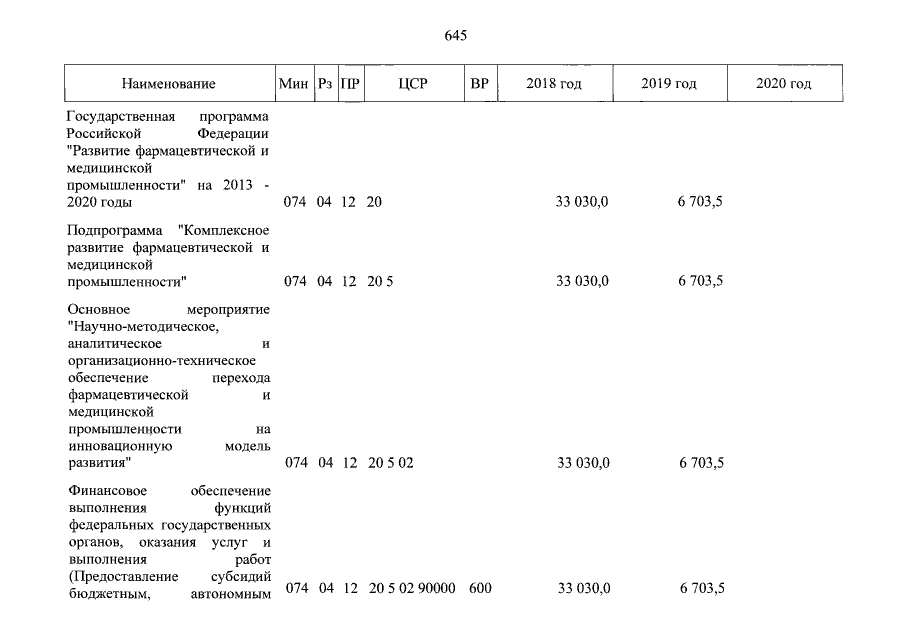 645

| Наименование | Мин | Рз | ПР | ЦСР | ВР | 2018 год | 2019 год | 2020 год |
|---|---|---|---|---|---|---|---|---|
| Государственная программа Российской Федерации "Развитие фармацевтической и медицинской промышленности" на 2013 - 2020 годы | 074 | 04 | 12 | 20 |  | 33 030,0 | 6 703,5 |  |
| Подпрограмма "Комплексное развитие фармацевтической и медицинской промышленности" | 074 | 04 | 12 | 20 5 |  | 33 030,0 | 6 703,5 |  |
| Основное мероприятие "Научно-методическое, аналитическое и организационно-техническое обеспечение перехода фармацевтической и медицинской промышленности на инновационную модель развития" | 074 | 04 | 12 | 20 5 02 |  | 33 030,0 | 6 703,5 |  |
| Финансовое обеспечение выполнения функций федеральных государственных органов, оказания услуг и выполнения работ (Предоставление субсидий бюджетным, автономным | 074 | 04 | 12 | 20 5 02 90000 | 600 | 33 030,0 | 6 703,5 |  |